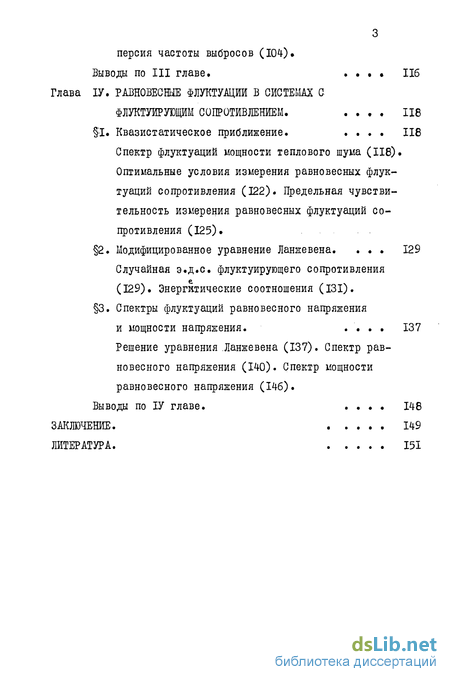 3

персия частоты выбросов (I04).

Выводы по III главе. . . . . II6

Глава IУ. РАВНОВЕСНЫЕ ФЛУКТУАЦИИ В СИСТЕМАХ С ФЛУКТУИРУЮЩИМ СОПРОТИВЛЕНИЕМ. . . . . II8

§I. Квазистатическое приближение. . . . . II8

Спектр флуктуаций мощности теплового шума (II8). Оптимальные условия измерения равновесных флуктуаций сопротивления (I22). Предельная чувствительность измерения равновесных флуктуаций сопротивления (I25).

§2. Модифицированное уравнение Ланжевена. . . . I29

Случайная э.д.с. флуктуирующего сопротивления (I29). Энергетические соотношения (I3I).

§3. Спектры флуктуаций равновесного напряжения и мощности напряжения. . . . . I37

Решение уравнения Ланжевена (I37). Спектр равновесного напряжения (I40). Спектр мощности равновесного напряжения (I46).

Выводы по IУ главе. . . . . I48

ЗАКЛЮЧЕНИЕ. . . . . . I49

ЛИТЕРАТУРА. . . . . . I5I

dsLib.net
библиотека диссертаций